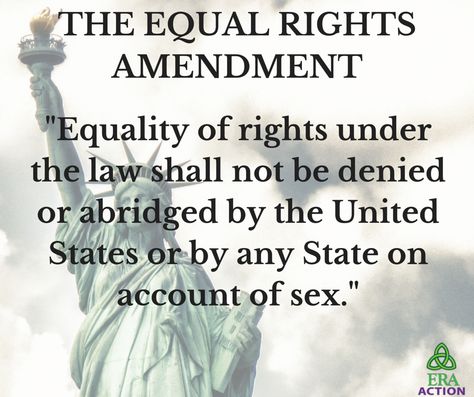 THE EQUAL RIGHTS AMENDMENT

"Equality of rights under the law shall not be denied or abridged by the United States or by any State on account of sex."

ERA
ACTION